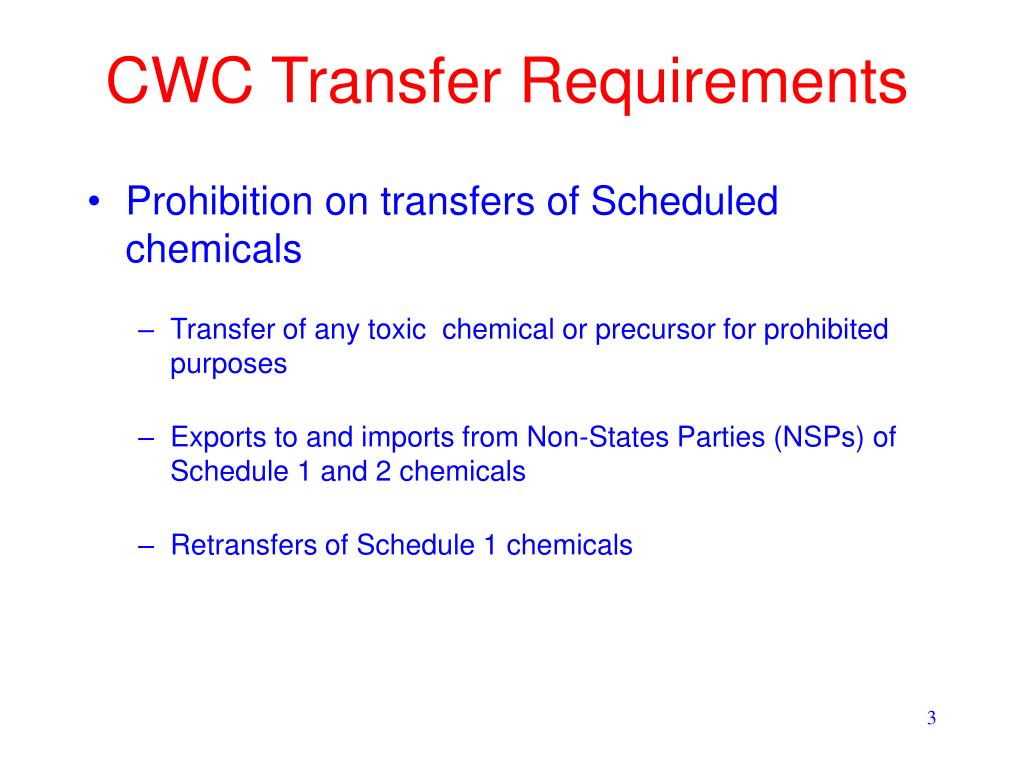 CWC Transfer Requirements

• Prohibition on transfers of Scheduled chemicals

– Transfer of any toxic chemical or precursor for prohibited purposes

– Exports to and imports from Non-States Parties (NSPs) of Schedule 1 and 2 chemicals

– Retransfers of Schedule 1 chemicals

3